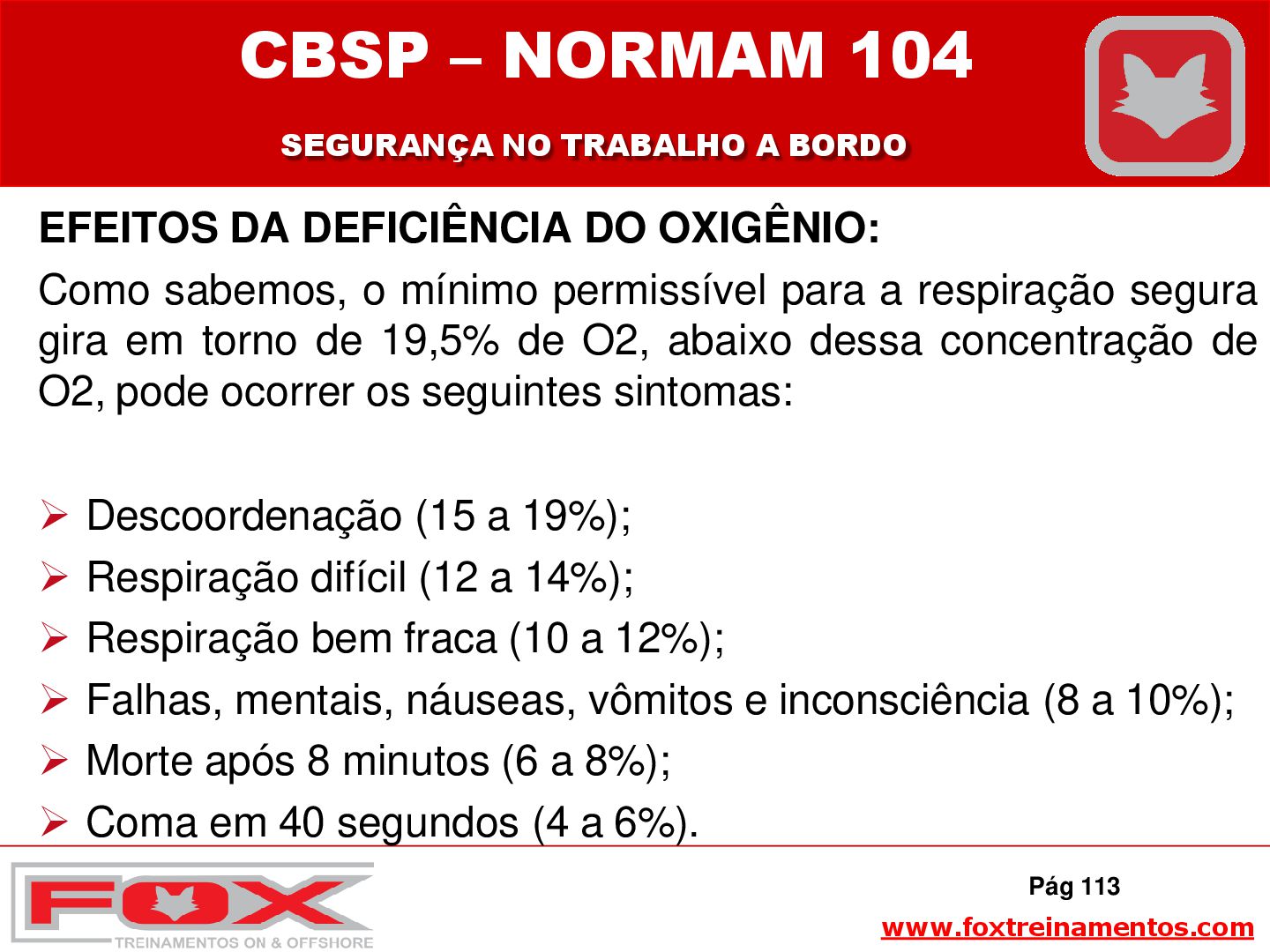 CBSP – NORMAM 104

SEGURANÇA NO TRABALHO A BORDO

EFEITOS DA DEFICIÊNCIA DO OXIGÊNIO:

Como sabemos, o mínimo permissível para a respiração segura gira em torno de 19,5% de O2, abaixo dessa concentração de O2, pode ocorrer os seguintes sintomas:

➢ Descoordenação (15 a 19%);
➢ Respiração difícil (12 a 14%);
➢ Respiração bem fraca (10 a 12%);
➢ Falhas, mentais, náuseas, vômitos e inconsciência (8 a 10%);
➢ Morte após 8 minutos (6 a 8%);
➢ Coma em 40 segundos (4 a 6%).

FOX
TREINAMENTOS ON & OFFSHORE

Pág 113

www.foxtreinamentos.com